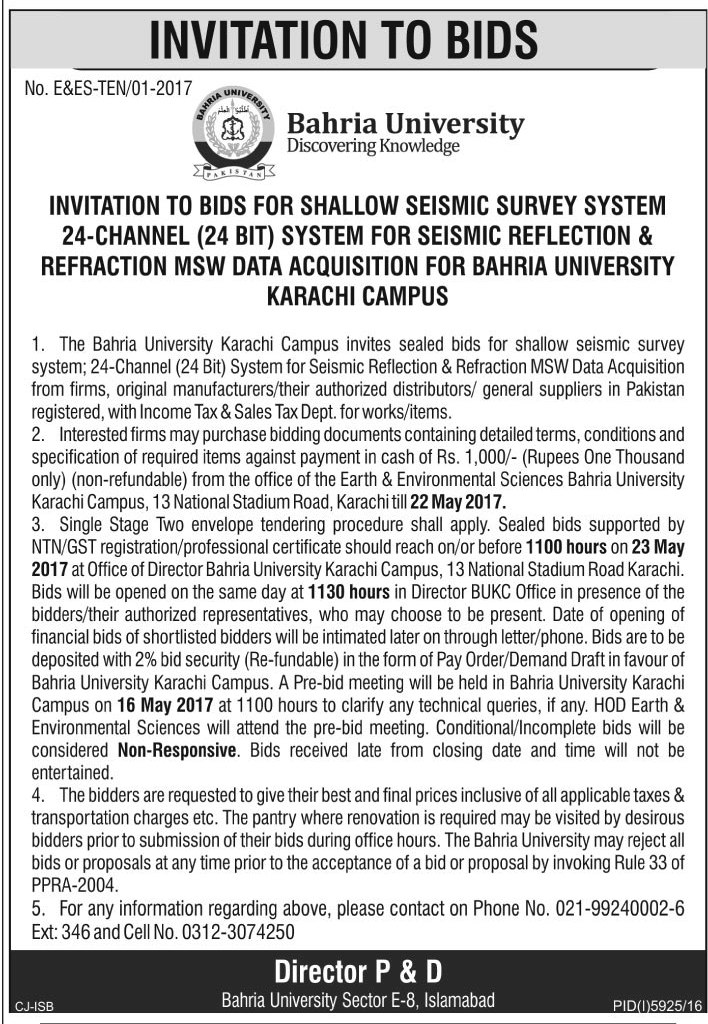 INVITATION TO BIDS

No. E&ES-TEN/01-2017

BAHRIA UNIVERSITY
PAKISTAN

Bahria University
Discovering Knowledge

INVITATION TO BIDS FOR SHALLOW SEISMIC SURVEY SYSTEM 24-CHANNEL (24 BIT) SYSTEM FOR SEISMIC REFLECTION & REFRACTION MSW DATA ACQUISITION FOR BAHRIA UNIVERSITY KARACHI CAMPUS

1. The Bahria University Karachi Campus invites sealed bids for shallow seismic survey system; 24-Channel (24 Bit) System for Seismic Reflection & Refraction MSW Data Acquisition from firms, original manufacturers/their authorized distributors/ general suppliers in Pakistan registered, with Income Tax & Sales Tax Dept. for works/items.
2. Interested firms may purchase bidding documents containing detailed terms, conditions and specification of required items against payment in cash of Rs. 1,000/- (Rupees One Thousand only) (non-refundable) from the office of the Earth & Environmental Sciences Bahria University Karachi Campus, 13 National Stadium Road, Karachi till 22 May 2017.
3. Single Stage Two envelope tendering procedure shall apply. Sealed bids supported by NTN/GST registration/professional certificate should reach on/or before 1100 hours on 23 May 2017 at Office of Director Bahria University Karachi Campus, 13 National Stadium Road Karachi. Bids will be opened on the same day at 1130 hours in Director BUKC Office in presence of the bidders/their authorized representatives, who may choose to be present. Date of opening of financial bids of shortlisted bidders will be intimated later on through letter/phone. Bids are to be deposited with 2% bid security (Re-fundable) in the form of Pay Order/Demand Draft in favour of Bahria University Karachi Campus. A Pre-bid meeting will be held in Bahria University Karachi Campus on 16 May 2017 at 1100 hours to clarify any technical queries, if any. HOD Earth & Environmental Sciences will attend the pre-bid meeting. Conditional/Incomplete bids will be considered Non-Responsive. Bids received late from closing date and time will not be entertained.
4. The bidders are requested to give their best and final prices inclusive of all applicable taxes & transportation charges etc. The pantry where renovation is required may be visited by desirous bidders prior to submission of their bids during office hours. The Bahria University may reject all bids or proposals at any time prior to the acceptance of a bid or proposal by invoking Rule 33 of PPRA-2004.
5. For any information regarding above, please contact on Phone No. 021-99240002-6 Ext: 346 and Cell No. 0312-3074250

Director P & D
Bahria University Sector E-8, Islamabad

CJ-ISB

PID(I)5925/16